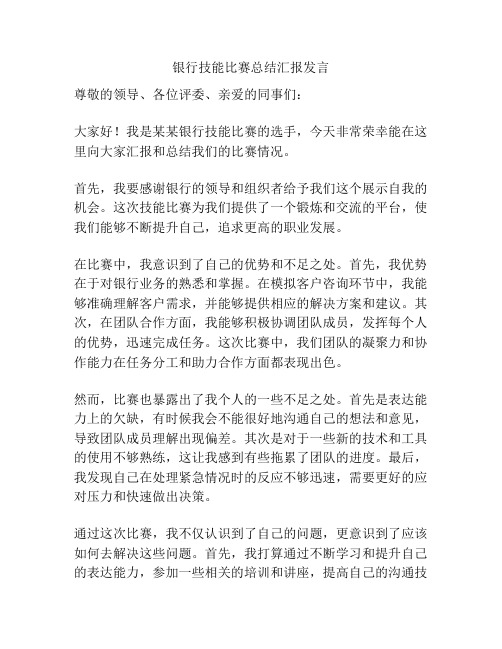 银行技能比赛总结汇报发言

尊敬的领导、各位评委、亲爱的同事们：

大家好！我是某某银行技能比赛的选手，今天非常荣幸能在这里向大家汇报和总结我们的比赛情况。

首先，我要感谢银行的领导和组织者给予我们这个展示自我的机会。这次技能比赛为我们提供了一个锻炼和交流的平台，使我们能够不断提升自己，追求更高的职业发展。

在比赛中，我意识到了自己的优势和不足之处。首先，我优势在于对银行业务的熟悉和掌握。在模拟客户咨询环节中，我能够准确理解客户需求，并能够提供相应的解决方案和建议。其次，在团队合作方面，我能够积极协调团队成员，发挥每个人的优势，迅速完成任务。这次比赛中，我们团队的凝聚力和协作能力在任务分工和助力合作方面都表现出色。

然而，比赛也暴露出了我个人的一些不足之处。首先是表达能力上的欠缺，有时候我会不能很好地沟通自己的想法和意见，导致团队成员理解出现偏差。其次是对于一些新的技术和工具的使用不够熟练，这让我感到有些拖累了团队的进度。最后，我发现自己在处理紧急情况时的反应不够迅速，需要更好的应对压力和快速做出决策。

通过这次比赛，我不仅认识到了自己的问题，更意识到了应该如何去解决这些问题。首先，我打算通过不断学习和提升自己的表达能力，参加一些相关的培训和讲座，提高自己的沟通技